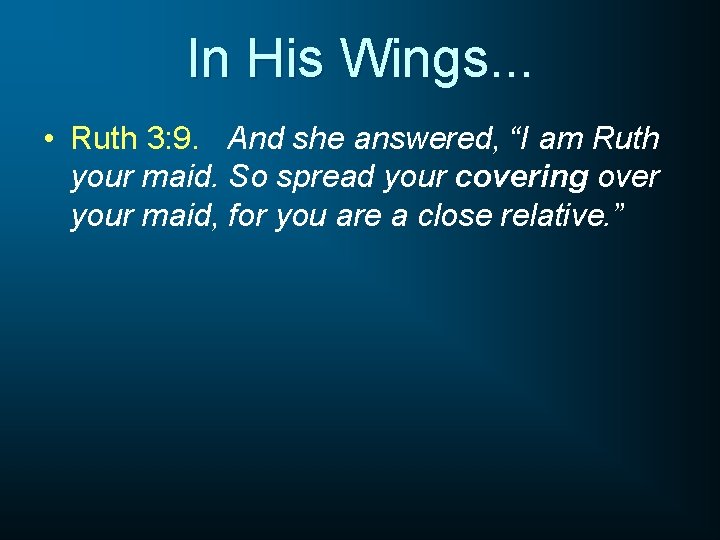 In His Wings...

• Ruth 3:9. And she answered, “I am Ruth your maid. So spread your covering over your maid, for you are a close relative.”